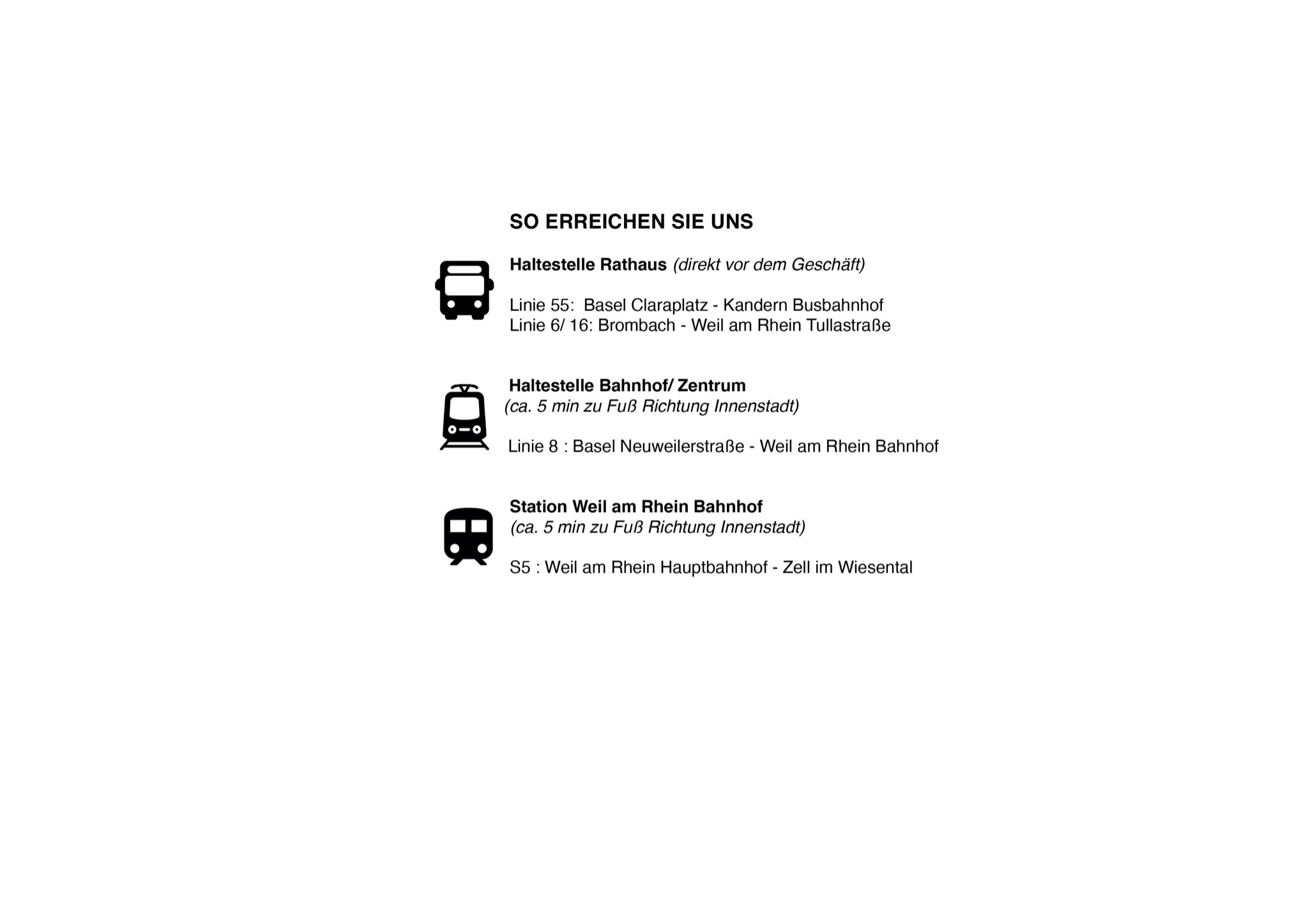 SO ERREICHEN SIE UNS

Haltestelle Rathaus (direkt vor dem Geschäft)

Linie 55: Basel Claraplatz - Kandern Busbahnhof
Linie 6/ 16: Brombach - Weil am Rhein Tullastraße

Haltestelle Bahnhof/ Zentrum
(ca. 5 min zu Fuß Richtung Innenstadt)

Linie 8 : Basel Neuweilerstraße - Weil am Rhein Bahnhof

Station Weil am Rhein Bahnhof
(ca. 5 min zu Fuß Richtung Innenstadt)

S5 : Weil am Rhein Hauptbahnhof - Zell im Wiesental